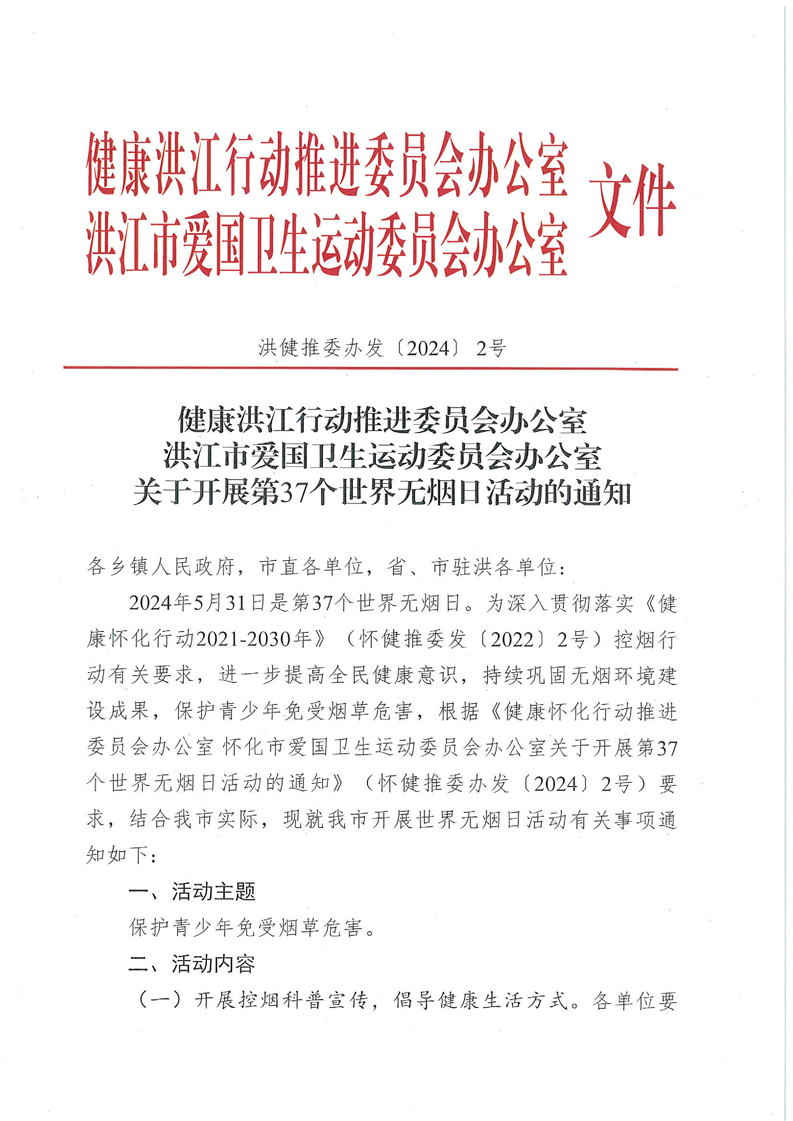 健康洪江行动推进委员会办公室
洪江市爱国卫生运动委员会办公室 文件

洪健推委办发〔2024〕2号

健康洪江行动推进委员会办公室
洪江市爱国卫生运动委员会办公室
关于开展第37个世界无烟日活动的通知

各乡镇人民政府，市直各单位，省、市驻洪各单位：

2024年5月31日是第37个世界无烟日。为深入贯彻落实《健康怀化行动2021-2030年》（怀健推委发〔2022〕2号）控烟行动有关要求，进一步提高全民健康意识，持续巩固无烟环境建设成果，保护青少年免受烟草危害，根据《健康怀化行动推进委员会办公室 怀化市爱国卫生运动委员会办公室关于开展第37个世界无烟日活动的通知》（怀健推委办发〔2024〕2号）要求，结合我市实际，现就我市开展世界无烟日活动有关事项通知如下：

一、活动主题

保护青少年免受烟草危害。

二、活动内容

（一）开展控烟科普宣传，倡导健康生活方式。各单位要